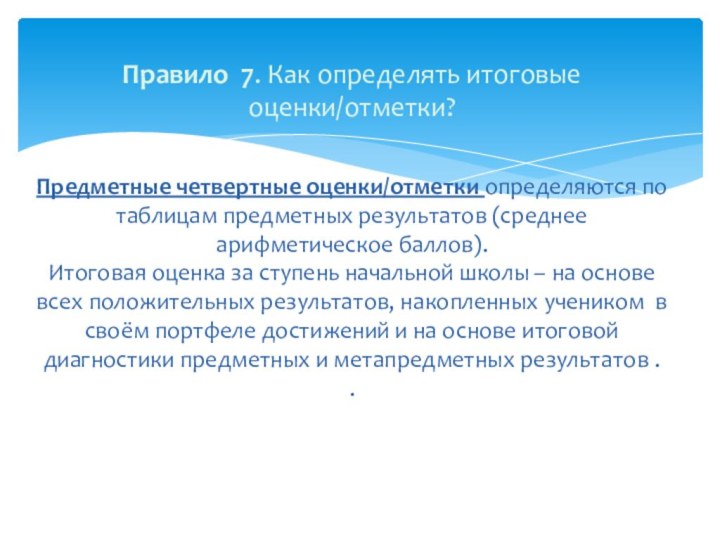 Правило 7. Как определять итоговые оценки/отметки?

Предметные четвертные оценки/отметки определяются по таблицам предметных результатов (среднее арифметическое баллов).
Итоговая оценка за ступень начальной школы – на основе всех положительных результатов, накопленных учеником в своём портфеле достижений и на основе итоговой диагностики предметных и метапредметных результатов .
.